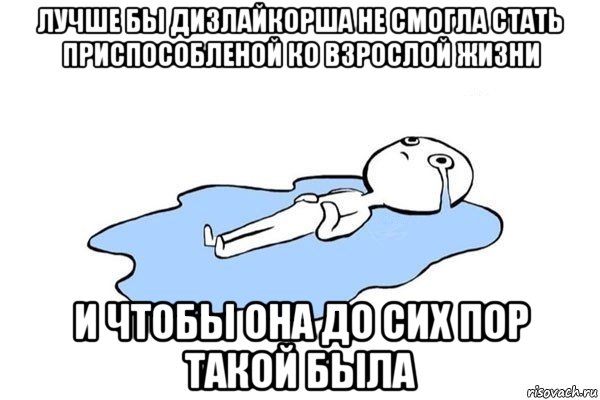 ЛУЧШЕ БЫ ДИЗЛАЙКОРША НЕ СМОГЛА СТАТЬ ПРИСПОСОБЛЕНОЙ КО ВЗРОСЛОЙ ЖИЗНИ

И ЧТОБЫ ОНА ДО СИХ ПОР ТАКОЙ БЫЛА

risovach.ru